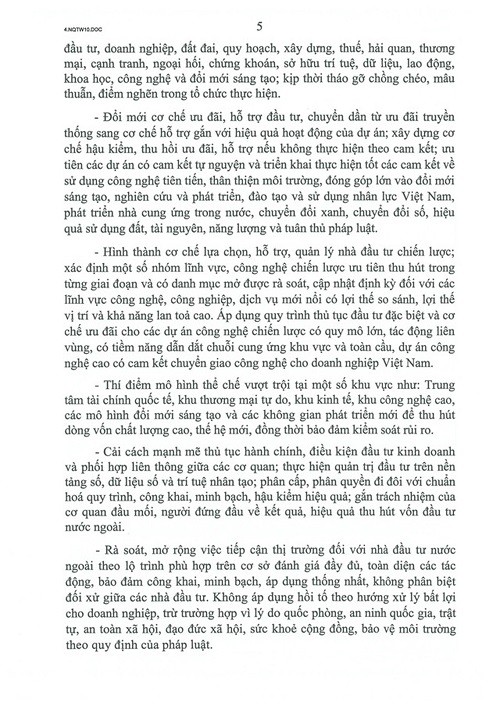 4.NQTW10.DOC

5

đầu tư, doanh nghiệp, đất đai, quy hoạch, xây dựng, thuế, hải quan, thương mại, cạnh tranh, ngoại hối, chứng khoán, sở hữu trí tuệ, dữ liệu, lao động, khoa học, công nghệ và đổi mới sáng tạo; kịp thời tháo gỡ chồng chéo, mâu thuẫn, điểm nghẽn trong tổ chức thực hiện.

- Đổi mới cơ chế ưu đãi, hỗ trợ đầu tư, chuyển dần từ ưu đãi truyền thống sang cơ chế hỗ trợ gắn với hiệu quả hoạt động của dự án; xây dựng cơ chế hậu kiểm, thu hồi ưu đãi, hỗ trợ nếu không thực hiện theo cam kết; ưu tiên các dự án có cam kết tự nguyện và triển khai thực hiện tốt các cam kết về sử dụng công nghệ tiên tiến, thân thiện môi trường, đóng góp lớn vào đổi mới sáng tạo, nghiên cứu và phát triển, đào tạo và sử dụng nhân lực Việt Nam, phát triển nhà cung ứng trong nước, chuyển đổi xanh, chuyển đổi số, hiệu quả sử dụng đất, tài nguyên, năng lượng và tuân thủ pháp luật.

- Hình thành cơ chế lựa chọn, hỗ trợ, quản lý nhà đầu tư chiến lược; xác định một số nhóm lĩnh vực, công nghệ chiến lược ưu tiên thu hút trong từng giai đoạn và có danh mục mở được rà soát, cập nhật định kỳ đối với các lĩnh vực công nghệ, công nghiệp, dịch vụ mới nổi có lợi thế so sánh, lợi thế vị trí và khả năng lan toả cao. Áp dụng quy trình thủ tục đầu tư đặc biệt và cơ chế ưu đãi cho các dự án công nghệ chiến lược có quy mô lớn, tác động liên vùng, có tiềm năng dẫn dắt chuỗi cung ứng khu vực và toàn cầu, dự án công nghệ cao có cam kết chuyển giao công nghệ cho doanh nghiệp Việt Nam.

- Thí điểm mô hình thể chế vượt trội tại một số khu vực như: Trung tâm tài chính quốc tế, khu thương mại tự do, khu kinh tế, khu công nghệ cao, các mô hình đổi mới sáng tạo và các không gian phát triển mới để thu hút dòng vốn chất lượng cao, thế hệ mới, đồng thời bảo đảm kiểm soát rủi ro.

- Cải cách mạnh mẽ thủ tục hành chính, điều kiện đầu tư kinh doanh và phối hợp liên thông giữa các cơ quan; thực hiện quản trị đầu tư trên nền tảng số, dữ liệu số và trí tuệ nhân tạo; phân cấp, phân quyền đi đôi với chuẩn hoá quy trình, công khai, minh bạch, hậu kiểm hiệu quả; gắn trách nhiệm của cơ quan đầu mối, người đứng đầu về kết quả, hiệu quả thu hút vốn đầu tư nước ngoài.

- Rà soát, mở rộng việc tiếp cận thị trường đối với nhà đầu tư nước ngoài theo lộ trình phù hợp trên cơ sở đánh giá đầy đủ, toàn diện các tác động, bảo đảm công khai, minh bạch, áp dụng thống nhất, không phân biệt đối xử giữa các nhà đầu tư. Không áp dụng hồi tố theo hướng xử lý bất lợi cho doanh nghiệp, trừ trường hợp vì lý do quốc phòng, an ninh quốc gia, trật tự, an toàn xã hội, đạo đức xã hội, sức khoẻ cộng đồng, bảo vệ môi trường theo quy định của pháp luật.